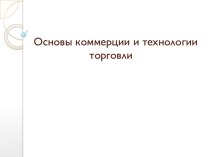 Основы коммерции и технологии торговли